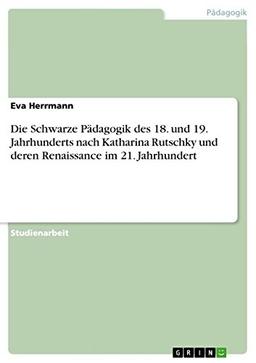 Pädagogik

Eva Herrmann

Die Schwarze Pädagogik des 18. und 19. Jahrhunderts nach Katharina Rutschky und deren Renaissance im 21. Jahrhundert

Studienarbeit

GRIN